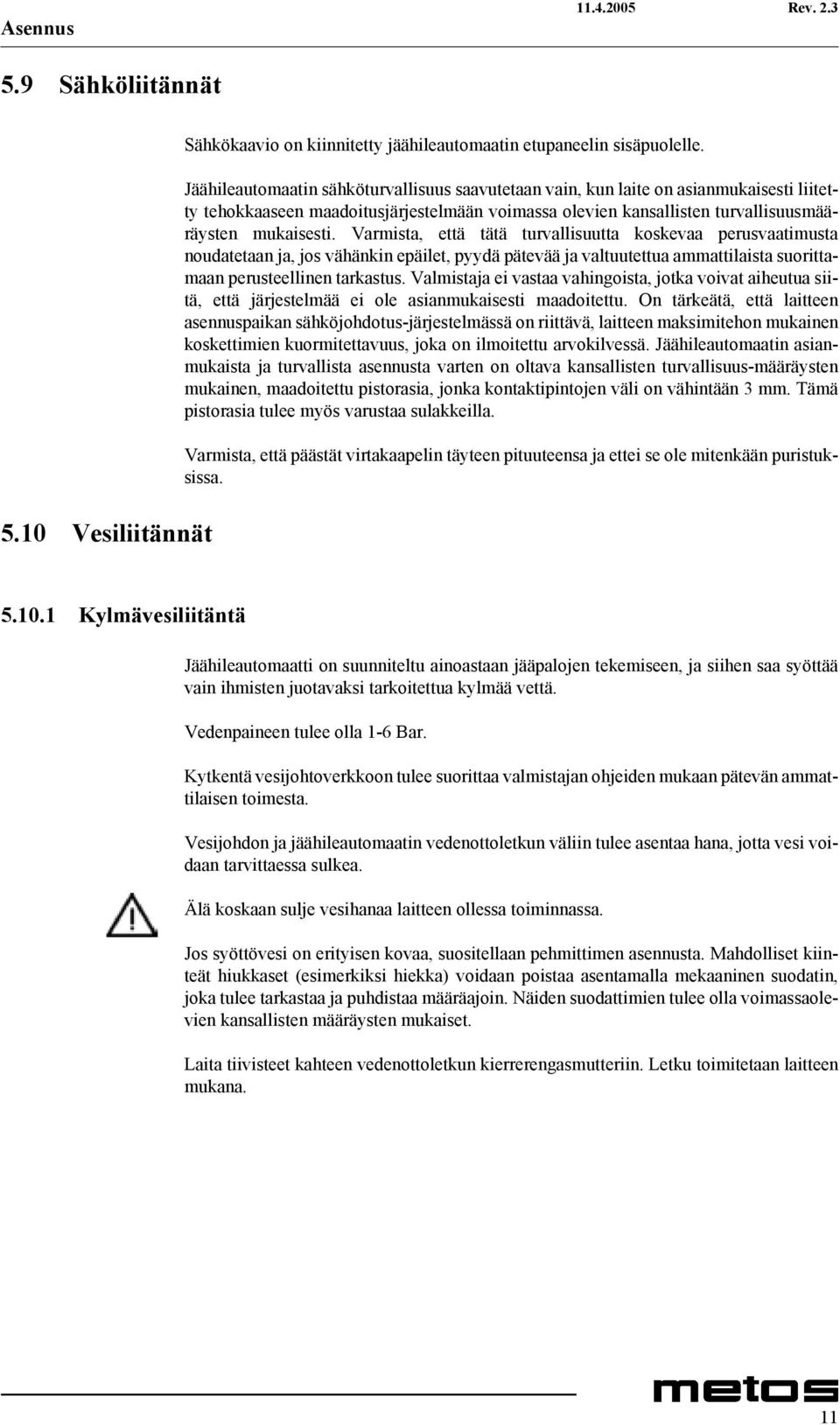 Asennus 11.4.2005 Rev. 2.3

5.9 Sähköliitännät

Sähkökaavio on kiinnitetty jäähileautomaatin etupaneelin sisäpuolelle.

Jäähileautomaatin sähköturvallisuus saavutetaan vain, kun laite on asianmukaisesti liitetty tehokkaaseen maadoitusjärjestelmään voimassa olevien kansallisten turvallisuusmääräysten mukaisesti. Varmista, että tätä turvallisuutta koskevaa perusvaatimusta noudatetaan ja, jos vähänkin epäilet, pyydä pätevää ja valtuutettua ammattilaista suorittamaan perusteellinen tarkastus. Valmistaja ei vastaa vahingoista, jotka voivat aiheutua siitä, että järjestelmää ei ole asianmukaisesti maadoitettu. On tärkeätä, että laitteen asennuspaikan sähköjohdotus-järjestelmässä on riittävä, laitteen maksimitehon mukainen koskettimien kuormitettavuus, joka on ilmoitettu arvokilvessä. Jäähileautomaatin asianmukaista ja turvallista asennusta varten on oltava kansallisten turvallisuus-määräysten mukainen, maadoitettu pistorasia, jonka kontaktipintojen väli on vähintään 3 mm. Tämä pistorasia tulee myös varustaa sulakkeilla.

Varmista, että päästät virtakaapelin täyteen pituuteensa ja ettei se ole mitenkään puristuksissa.

5.10 Vesiliitännät

5.10.1 Kylmävesiliitäntä

Jäähileautomaatti on suunniteltu ainoastaan jääpalojen tekemiseen, ja siihen saa syöttää vain ihmisten juotavaksi tarkoitettua kylmää vettä.

Vedenpaineen tulee olla 1-6 Bar.

Kytkentä vesijohtoverkkoon tulee suorittaa valmistajan ohjeiden mukaan pätevän ammattilaisen toimesta.

Vesijohdon ja jäähileautomaatin vedenottoletkun väliin tulee asentaa hana, jotta vesi voidaan tarvittaessa sulkea.

Älä koskaan sulje vesihanaa laitteen ollessa toiminnassa.

Jos syöttövesi on erityisen kovaa, suositellaan pehmittimen asennusta. Mahdolliset kiinteät hiukkaset (esimerkiksi hiekka) voidaan poistaa asentamalla mekaaninen suodatin, joka tulee tarkastaa ja puhdistaa määräajoin. Näiden suodattimien tulee olla voimassaolevien kansallisten määräysten mukaiset.

Laita tiivisteet kahteen vedenottoletkun kierrerengasmutteriin. Letku toimitetaan laitteen mukana.

metos
11